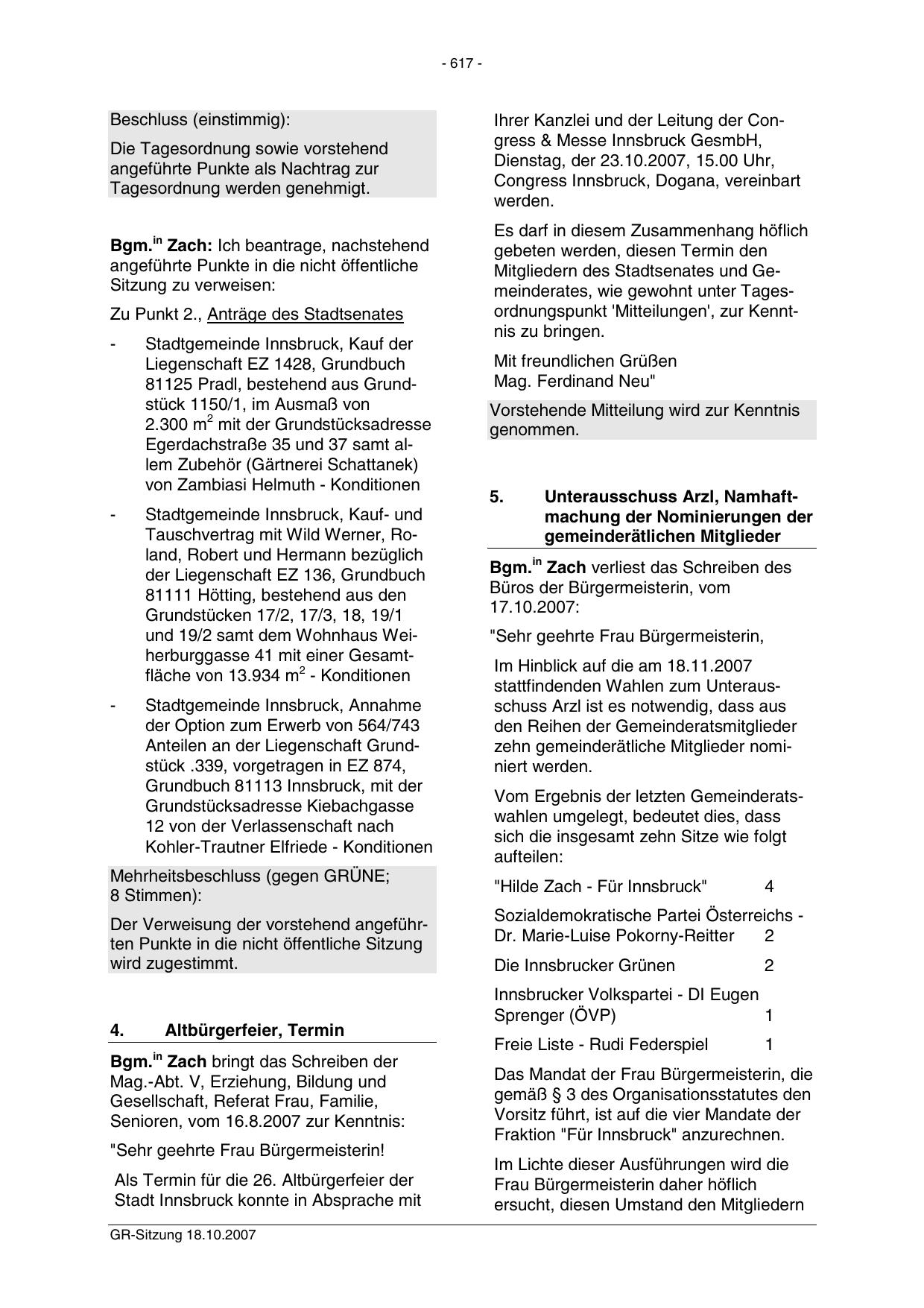 - 617 -

Beschluss (einstimmig):

Die Tagesordnung sowie vorstehend angeführte Punkte als Nachtrag zur Tagesordnung werden genehmigt.

Bgm.$^{in}$ Zach: Ich beantrage, nachstehend angeführte Punkte in die nicht öffentliche Sitzung zu verweisen:

Zu Punkt 2., Anträge des Stadtsenates

- Stadtgemeinde Innsbruck, Kauf der Liegenschaft EZ 1428, Grundbuch 81125 Pradl, bestehend aus Grundstück 1150/1, im Ausmaß von 2.300 m$^2$ mit der Grundstücksadresse Egerdachstraße 35 und 37 samt allem Zubehör (Gärtnerei Schattanek) von Zambiasi Helmuth - Konditionen

- Stadtgemeinde Innsbruck, Kauf- und Tauschvertrag mit Wild Werner, Roland, Robert und Hermann bezüglich der Liegenschaft EZ 136, Grundbuch 81111 Hötting, bestehend aus den Grundstücken 17/2, 17/3, 18, 19/1 und 19/2 samt dem Wohnhaus Weiherburggasse 41 mit einer Gesamtfläche von 13.934 m$^2$ - Konditionen

- Stadtgemeinde Innsbruck, Annahme der Option zum Erwerb von 564/743 Anteilen an der Liegenschaft Grundstück .339, vorgetragen in EZ 874, Grundbuch 81113 Innsbruck, mit der Grundstücksadresse Kiebachgasse 12 von der Verlassenschaft nach Kohler-Trautner Elfriede - Konditionen

Mehrheitsbeschluss (gegen GRÜNE; 8 Stimmen):

Der Verweisung der vorstehend angeführten Punkte in die nicht öffentliche Sitzung wird zugestimmt.

4. Altbürgerfeier, Termin

Bgm.$^{in}$ Zach bringt das Schreiben der Mag.-Abt. V, Erziehung, Bildung und Gesellschaft, Referat Frau, Familie, Senioren, vom 16.8.2007 zur Kenntnis:

"Sehr geehrte Frau Bürgermeisterin!

Als Termin für die 26. Altbürgerfeier der Stadt Innsbruck konnte in Absprache mit Ihrer Kanzlei und der Leitung der Congress & Messe Innsbruck GesmbH, Dienstag, der 23.10.2007, 15.00 Uhr, Congress Innsbruck, Dogana, vereinbart werden.

Es darf in diesem Zusammenhang höflich gebeten werden, diesen Termin den Mitgliedern des Stadtsenates und Gemeinderates, wie gewohnt unter Tagesordnungspunkt 'Mitteilungen', zur Kenntnis zu bringen.

Mit freundlichen Grüßen
Mag. Ferdinand Neu"

Vorstehende Mitteilung wird zur Kenntnis genommen.

5. Unterausschuss Arzl, Namhaftmachung der Nominierungen der gemeinderätlichen Mitglieder

Bgm.$^{in}$ Zach verliest das Schreiben des Büros der Bürgermeisterin, vom 17.10.2007:

"Sehr geehrte Frau Bürgermeisterin,

Im Hinblick auf die am 18.11.2007 stattfindenden Wahlen zum Unterausschuss Arzl ist es notwendig, dass aus den Reihen der Gemeinderatsmitglieder zehn gemeinderätliche Mitglieder nominiert werden.

Vom Ergebnis der letzten Gemeinderatswahlen umgelegt, bedeutet dies, dass sich die insgesamt zehn Sitze wie folgt aufteilen:

"Hilde Zach - Für Innsbruck" 4

Sozialdemokratische Partei Österreichs - Dr. Marie-Luise Pokorny-Reitter 2

Die Innsbrucker Grünen 2

Innsbrucker Volkspartei - DI Eugen Sprenger (ÖVP) 1

Freie Liste - Rudi Federspiel 1

Das Mandat der Frau Bürgermeisterin, die gemäß § 3 des Organisationsstatutes den Vorsitz führt, ist auf die vier Mandate der Fraktion "Für Innsbruck" anzurechnen.

Im Lichte dieser Ausführungen wird die Frau Bürgermeisterin daher höflich ersucht, diesen Umstand den Mitgliedern

GR-Sitzung 18.10.2007